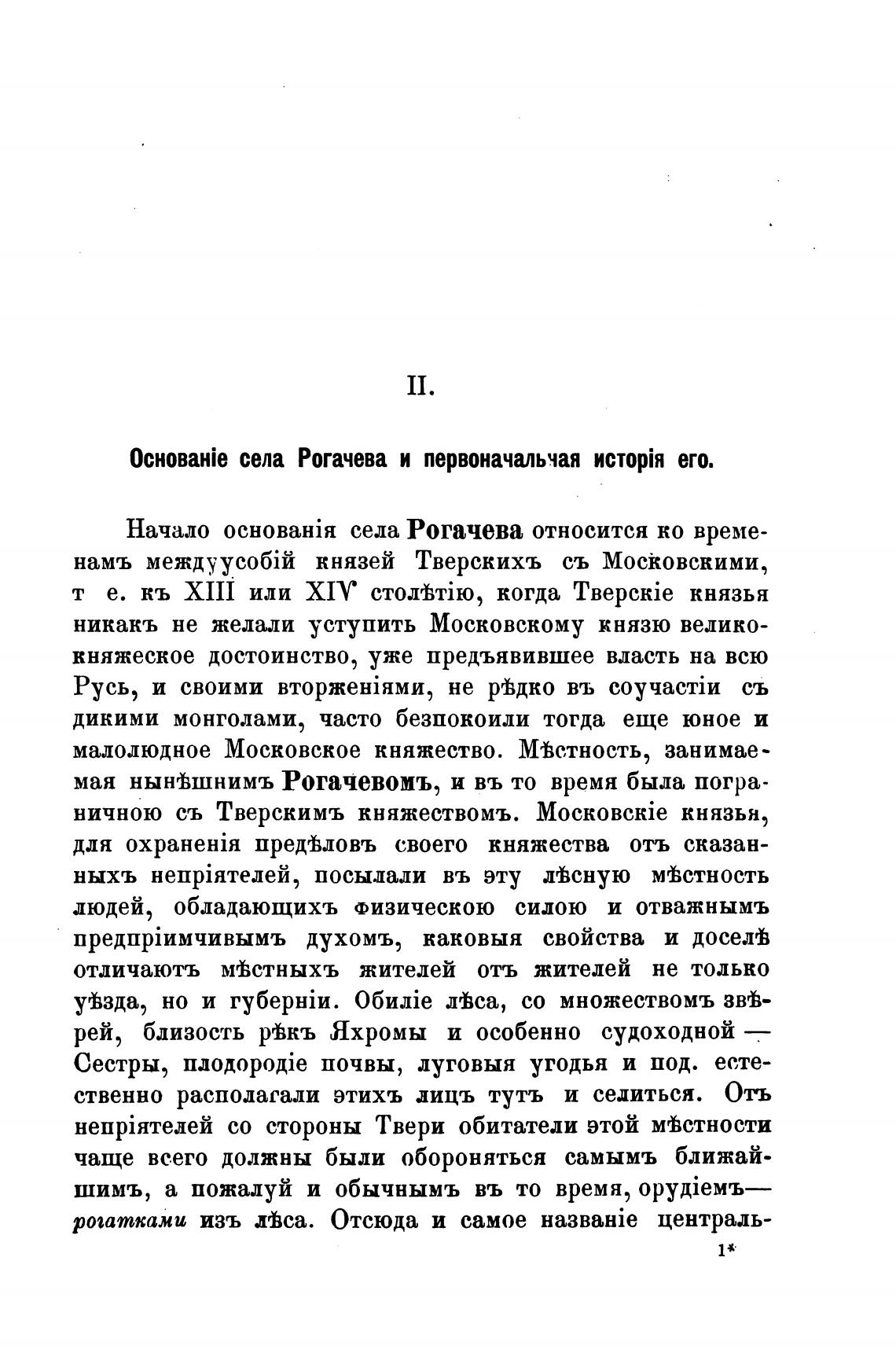 II.

Основаніе села Рогачева и первоначальчая исторія его.

Начало основанія села Рогачева относится ко временамъ междуусобій князей Тверскихъ съ Московскими, т е. къ XIII или XIV столѣтію, когда Тверскіе князья никакъ не желали уступить Московскому князю великокняжеское достоинство, уже предъявившее власть на всю Русь, и своими вторженіями, не рѣдко въ соучастіи съ дикими монголами, часто безпокоили тогда еще юное и малолюдное Московское княжество. Мѣстность, занимаемая нынѣшнимъ Рогачевомъ, и въ то время была пограничною съ Тверскимъ княжествомъ. Московскіе князья, для охраненія предѣловъ своего княжества отъ сказанныхъ непріятелей, посылали въ эту лѣсную мѣстность людей, обладающихъ физическою силою и отважнымъ предпріимчивымъ духомъ, каковыя свойства и доселѣ отличаютъ мѣстныхъ жителей отъ жителей не только уѣзда, но и губерніи. Обиліе лѣса, со множествомъ звѣрей, близость рѣкъ Яхромы и особенно судоходной — Сестры, плодородіе почвы, луговыя угодья и под. естественно располагали этихъ лицъ тутъ и селиться. Отъ непріятелей со стороны Твери обитатели этой мѣстности чаще всего должны были обороняться самымъ ближайшимъ, а пожалуй и обычнымъ въ то время, орудіемъ— рогатками изъ лѣса. Отсюда и самое названіе централь-

1*